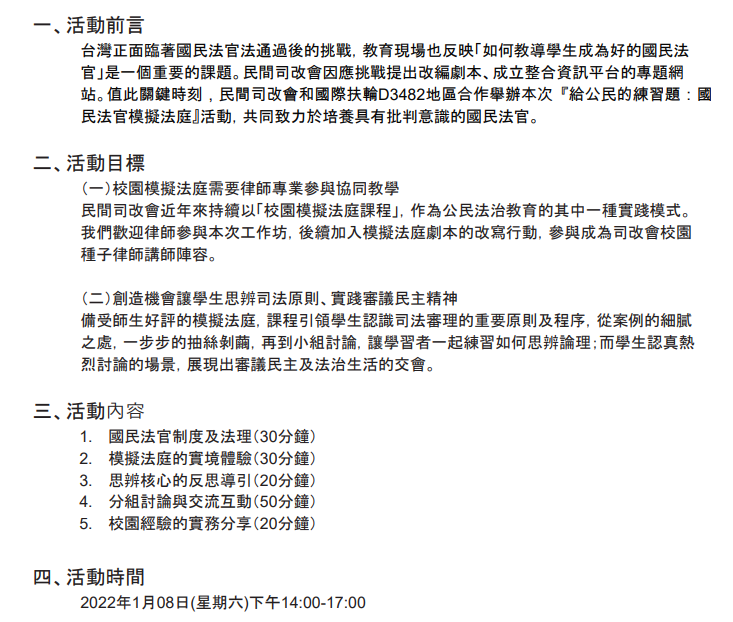 一、活動前言

台灣正面臨著國民法官法通過後的挑戰，教育現場也反映「如何教導學生成為好的國民法官」是一個重要的課題。民間司改會因應挑戰提出改編劇本、成立整合資訊平台的專題網站。值此關鍵時刻，民間司改會和國際扶輪D3482地區合作舉辦本次『給公民的練習題：國民法官模擬法庭』活動，共同致力於培養具有批判意識的國民法官。

二、活動目標

(一)校園模擬法庭需要律師專業參與協同教學

民間司改會近年來持續以「校園模擬法庭課程」，作為公民法治教育的其中一種實踐模式。我們歡迎律師參與本次工作坊，後續加入模擬法庭劇本的改寫行動，參與成為司改會校園種子律師講師陣容。

(二)創造機會讓學生思辨司法原則、實踐審議民主精神

備受師生好評的模擬法庭，課程引領學生認識司法審理的重要原則及程序，從案例的細膩之處，一步步的抽絲剝繭，再到小組討論，讓學習者一起練習如何思辨論理；而學生認真熱烈討論的場景，展現出審議民主及法治生活的交會。

三、活動內容

1. 國民法官制度及法理(30分鐘)
2. 模擬法庭的實境體驗(30分鐘)
3. 思辨核心的反思導引(20分鐘)
4. 分組討論與交流互動(50分鐘)
5. 校園經驗的實務分享(20分鐘)

四、活動時間

2022年1月08日(星期六)下午14:00-17:00